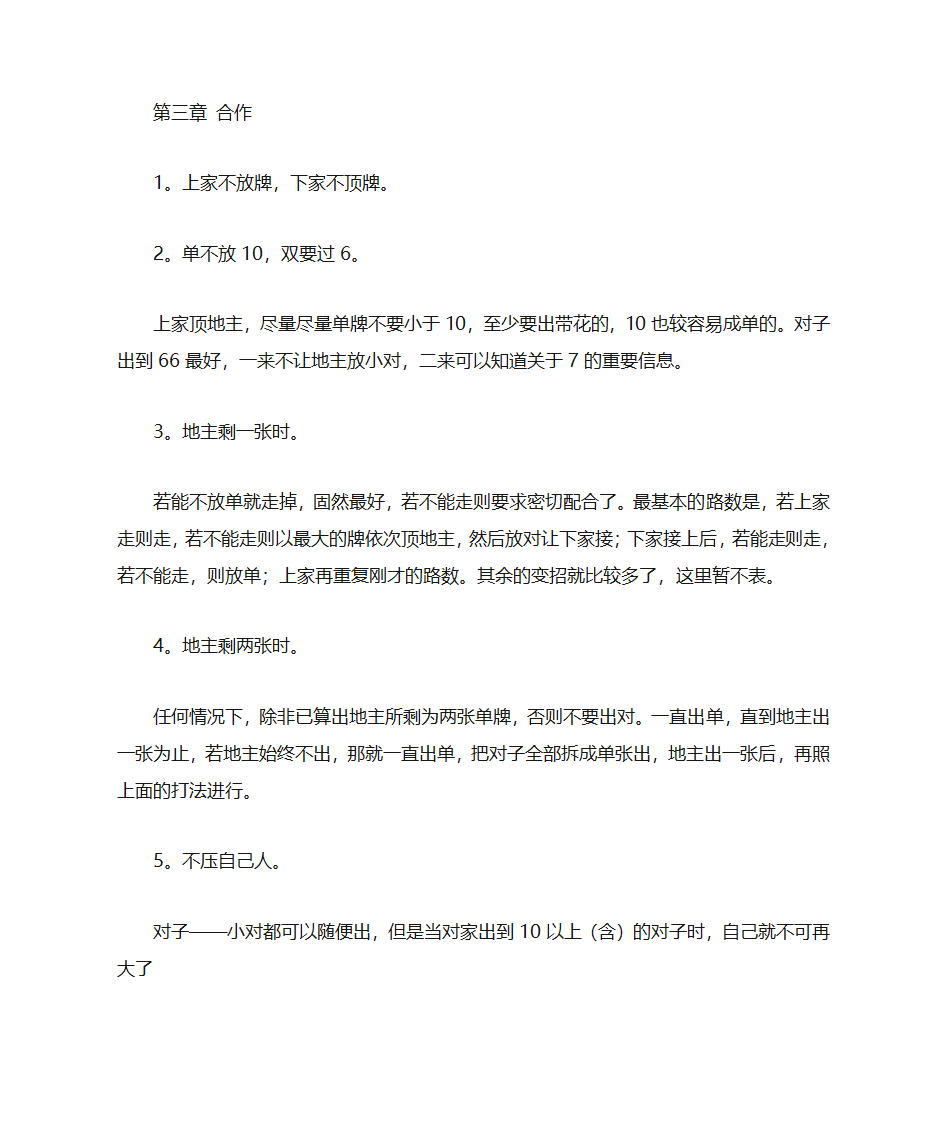 第三章 合作

1。上家不放牌，下家不顶牌。

2。单不放 10，双要过 6。

上家顶地主，尽量尽量单牌不要小于 10，至少要出带花的，10 也较容易成单的。对子出到 66 最好，一来不让地主放小对，二来可以知道关于 7 的重要信息。

3。地主剩一张时。

若能不放单就走掉，固然最好，若不能走则要求密切配合了。最基本的路数是，若上家走则走，若不能走则以最大的牌依次顶地主，然后放对让下家接；下家接上后，若能走则走，若不能走，则放单；上家再重复刚才的路数。其余的变招就比较多了，这里暂不表。

4。地主剩两张时。

任何情况下，除非已算出地主所剩为两张单牌，否则不要出对。一直出单，直到地主出一张为止，若地主始终不出，那就一直出单，把对子全部拆成单张出，地主出一张后，再照上面的打法进行。

5。不压自己人。

对子——小对都可以随便出，但是当对家出到 10 以上（含）的对子时，自己就不可再大了